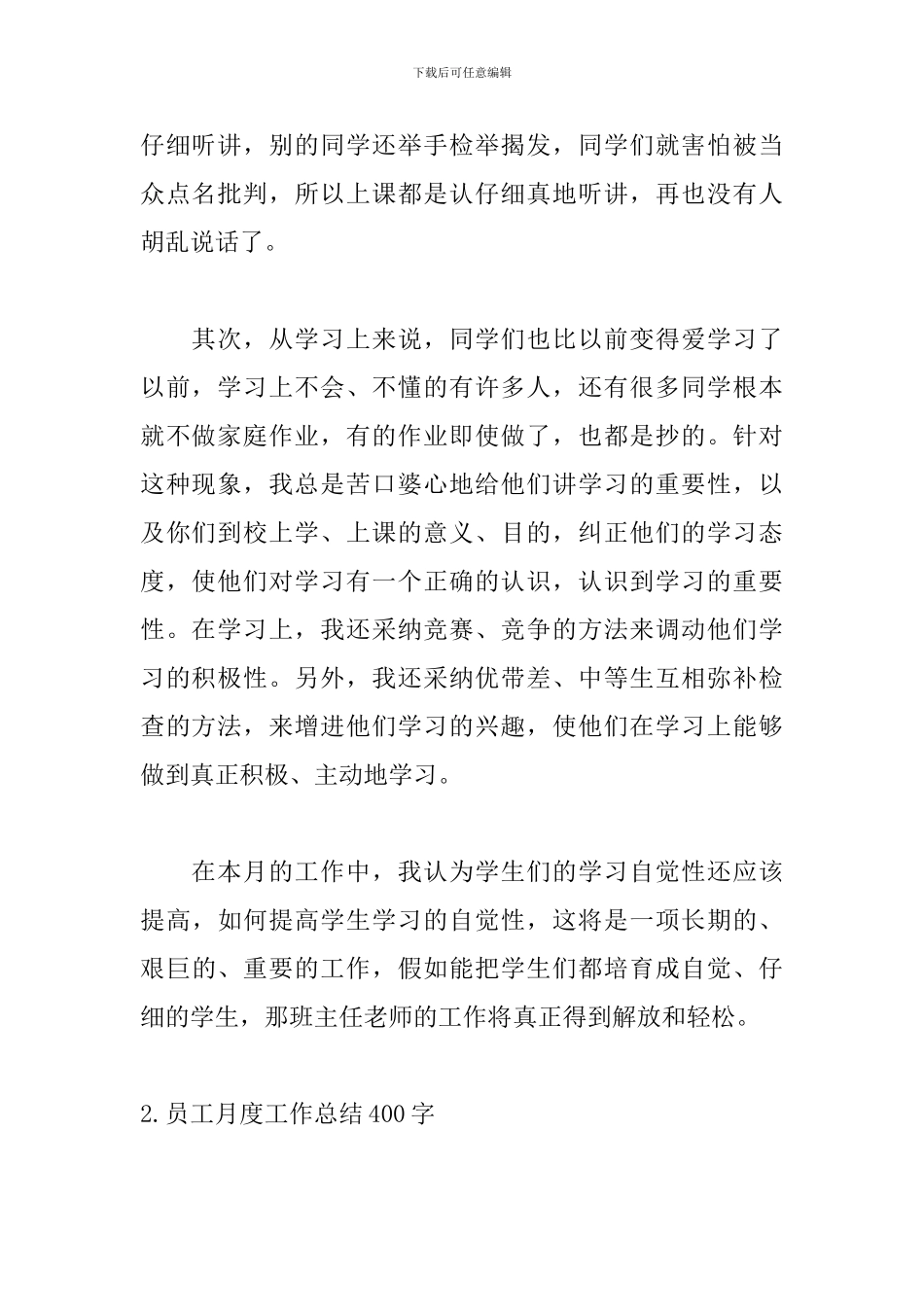 下载后可任意编辑

仔细听讲，别的同学还举手检举揭发，同学们就害怕被当众点名批判，所以上课都是认仔细真地听讲，再也没有人胡乱说话了。

其次，从学习上来说，同学们也比以前变得爱学习了以前，学习上不会、不懂的有许多人，还有很多同学根本就不做家庭作业，有的作业即使做了，也都是抄的。针对这种现象，我总是苦口婆心地给他们讲学习的重要性，以及你们到校上学、上课的意义、目的，纠正他们的学习态度，使他们对学习有一个正确的认识，认识到学习的重要性。在学习上，我还采纳竞赛、竞争的方法来调动他们学习的积极性。另外，我还采纳优带差、中等生互相弥补检查的方法，来增进他们学习的兴趣，使他们在学习上能够做到真正积极、主动地学习。

在本月的工作中，我认为学生们的学习自觉性还应该提高，如何提高学生学习的自觉性，这将是一项长期的、艰巨的、重要的工作，假如能把学生们都培育成自觉、仔细的学生，那班主任老师的工作将真正得到解放和轻松。

2.员工月度工作总结400字